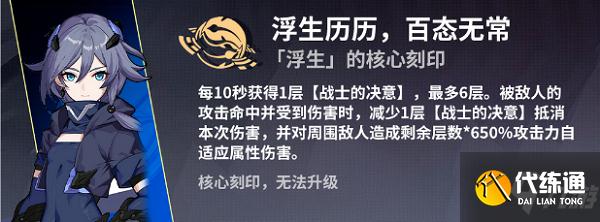 浮生历历，百态无常
「浮生」的核心刻印

每10秒获得1层【战士的决意】，最多6层。被敌人的攻击命中并受到伤害时，减少1层【战士的决意】抵消本次伤害，并对周围敌人造成剩余层数*650%攻击力自适应属性伤害。

核心刻印，无法升级

代练通
DAI LIAN TONG